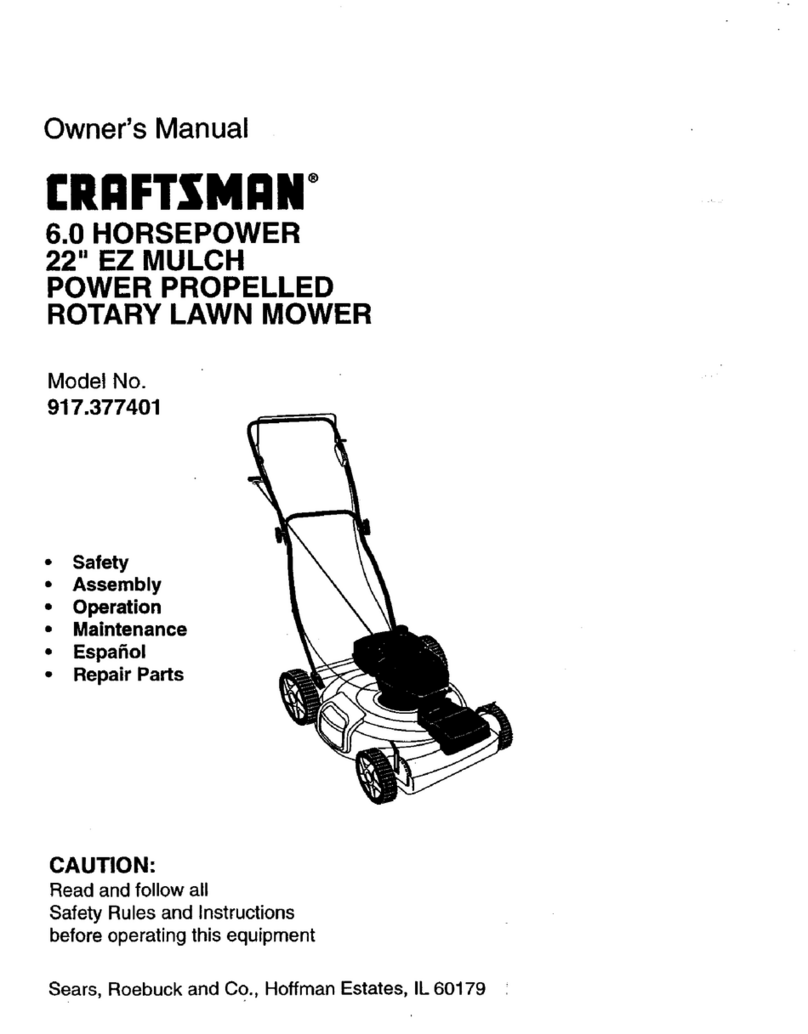 Owner's Manual

CRAFTSMAN®

6.0 HORSEPOWER
22" EZ MULCH
POWER PROPELLED
ROTARY LAWN MOWER

Model No.
917.377401

• Safety
• Assembly
• Operation
• Maintenance
• Español
• Repair Parts

CAUTION:
Read and follow all
Safety Rules and Instructions
before operating this equipment

Sears, Roebuck and Co., Hoffman Estates, IL 60179